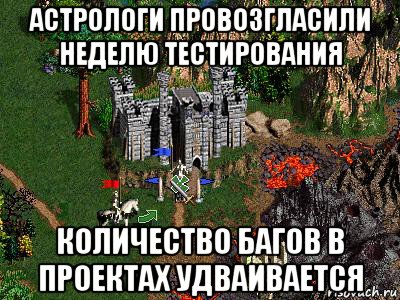 АСТРОЛОГИ ПРОВОЗГЛАСИЛИ НЕДЕЛЮ ТЕСТИРОВАНИЯ

КОЛИЧЕСТВО БАГОВ В ПРОЕКТАХ УДВАИВАЕТСЯ

risovach.ru